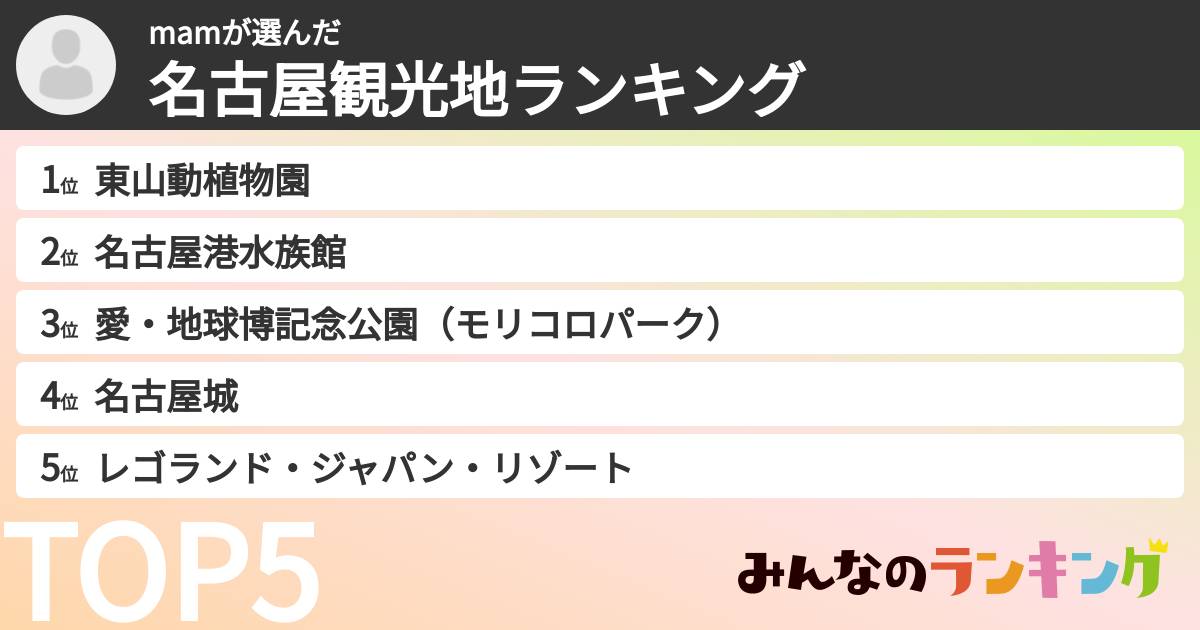 mamが選んだ
名古屋観光地ランキング

1位 東山動植物園
2位 名古屋港水族館
3位 愛・地球博記念公園（モリコロパーク）
4位 名古屋城
5位 レゴランド・ジャパン・リゾート

TOP5

みんなのランキング